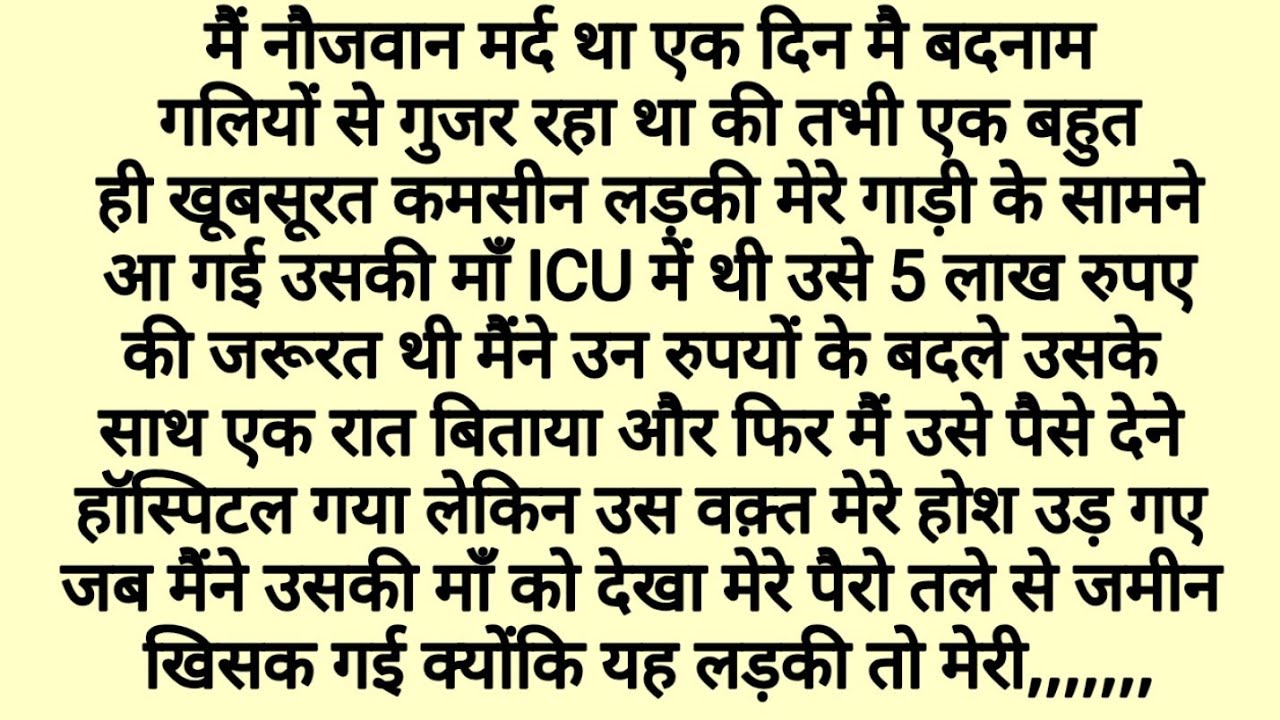 मैं नौजवान मर्द था एक दिन मै बदनाम गलियों से गुजर रहा था की तभी एक बहुत ही खूबसूरत कमसीन लड़की मेरे गाड़ी के सामने आ गई उसकी माँ ICU में थी उसे 5 लाख रुपए की जरूरत थी मैंने उन रुपयों के बदले उसके साथ एक रात बिताया और फिर मैं उसे पैसे देने हॉस्पिटल गया लेकिन उस वक़्त मेरे होश उड़ गए जब मैंने उसकी माँ को देखा मेरे पैरो तले से जमीन खिसक गई क्योंकि यह लड़की तो मेरी,,,,,,,